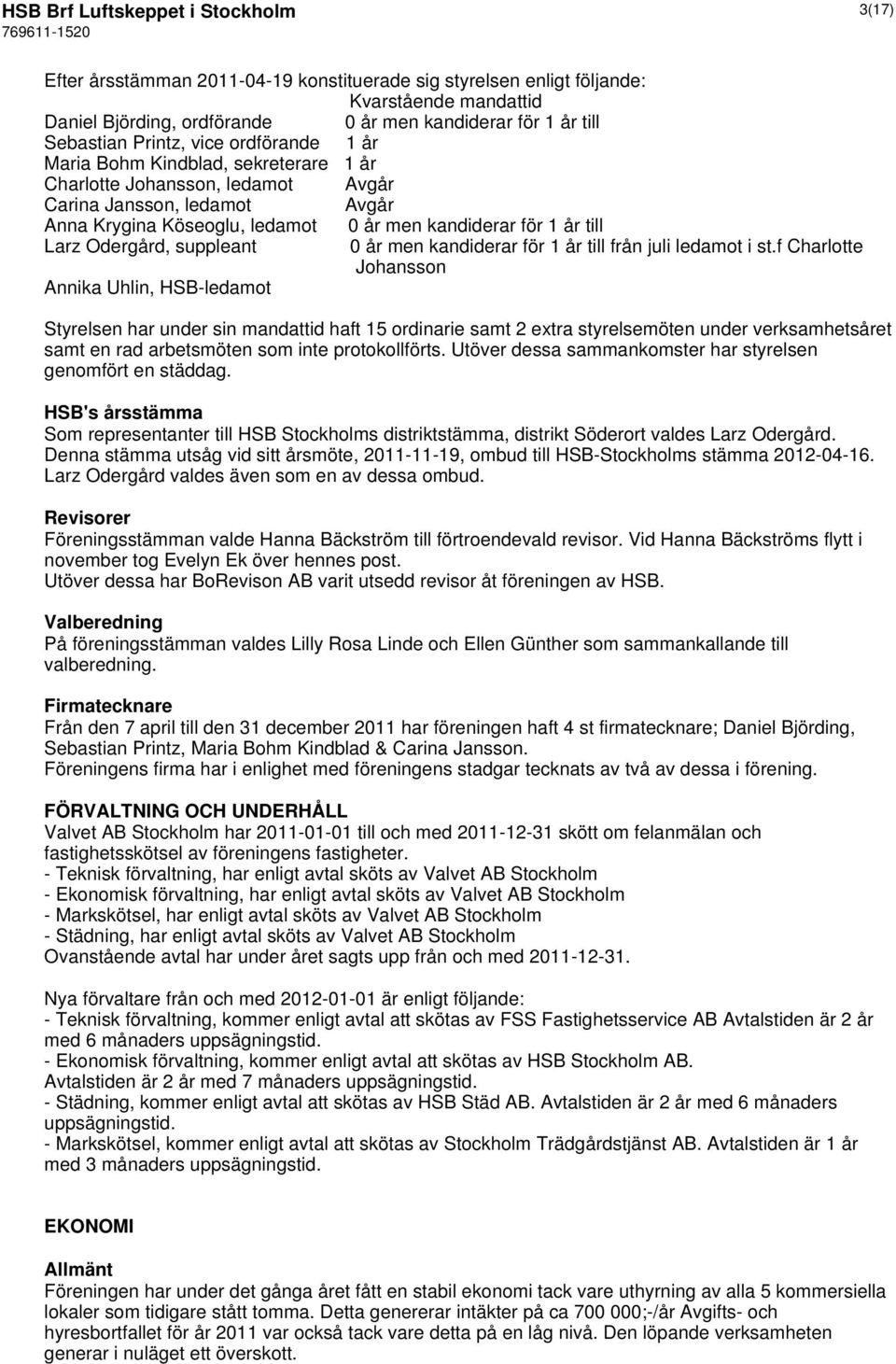 HSB Brf Luftskeppet i Stockholm
769611-1520

3(17)

Efter årsstämman 2011-04-19 konstituerade sig styrelsen enligt följande:

| | Kvarstående mandattid |
|---|---|
| Daniel Björding, ordförande | 0 år men kandiderar för 1 år till |
| Sebastian Printz, vice ordförande | 1 år |
| Maria Bohm Kindblad, sekreterare | 1 år |
| Charlotte Johansson, ledamot | Avgår |
| Carina Jansson, ledamot | Avgår |
| Anna Krygina Köseoglu, ledamot | 0 år men kandiderar för 1 år till |
| Larz Odergård, suppleant | 0 år men kandiderar för 1 år till från juli ledamot i st.f Charlotte Johansson |
| Annika Uhlin, HSB-ledamot | |

Styrelsen har under sin mandattid haft 15 ordinarie samt 2 extra styrelsemöten under verksamhetsåret samt en rad arbetsmöten som inte protokollförts. Utöver dessa sammankomster har styrelsen genomfört en städdag.

HSB's årsstämma
Som representanter till HSB Stockholms distriktstämma, distrikt Söderort valdes Larz Odergård. Denna stämma utsåg vid sitt årsmöte, 2011-11-19, ombud till HSB-Stockholms stämma 2012-04-16. Larz Odergård valdes även som en av dessa ombud.

Revisorer
Föreningsstämman valde Hanna Bäckström till förtroendevald revisor. Vid Hanna Bäckströms flytt i november tog Evelyn Ek över hennes post.
Utöver dessa har BoRevison AB varit utsedd revisor åt föreningen av HSB.

Valberedning
På föreningsstämman valdes Lilly Rosa Linde och Ellen Günther som sammankallande till valberedning.

Firmatecknare
Från den 7 april till den 31 december 2011 har föreningen haft 4 st firmatecknare; Daniel Björding, Sebastian Printz, Maria Bohm Kindblad & Carina Jansson.
Föreningens firma har i enlighet med föreningens stadgar tecknats av två av dessa i förening.

FÖRVALTNING OCH UNDERHÅLL
Valvet AB Stockholm har 2011-01-01 till och med 2011-12-31 skött om felanmälan och fastighetsskötsel av föreningens fastigheter.
- Teknisk förvaltning, har enligt avtal sköts av Valvet AB Stockholm
- Ekonomisk förvaltning, har enligt avtal sköts av Valvet AB Stockholm
- Markskötsel, har enligt avtal sköts av Valvet AB Stockholm
- Städning, har enligt avtal sköts av Valvet AB Stockholm
Ovanstående avtal har under året sagts upp från och med 2011-12-31.

Nya förvaltare från och med 2012-01-01 är enligt följande:
- Teknisk förvaltning, kommer enligt avtal att skötas av FSS Fastighetsservice AB Avtalstiden är 2 år med 6 månaders uppsägningstid.
- Ekonomisk förvaltning, kommer enligt avtal att skötas av HSB Stockholm AB. Avtalstiden är 2 år med 7 månaders uppsägningstid.
- Städning, kommer enligt avtal att skötas av HSB Städ AB. Avtalstiden är 2 år med 6 månaders uppsägningstid.
- Markskötsel, kommer enligt avtal att skötas av Stockholm Trädgårdstjänst AB. Avtalstiden är 1 år med 3 månaders uppsägningstid.

EKONOMI

Allmänt
Föreningen har under det gånga året fått en stabil ekonomi tack vare uthyrning av alla 5 kommersiella lokaler som tidigare stått tomma. Detta genererar intäkter på ca 700 000;-/år Avgifts- och hyresbortfallet för år 2011 var också tack vare detta på en låg nivå. Den löpande verksamheten generar i nuläget ett överskott.